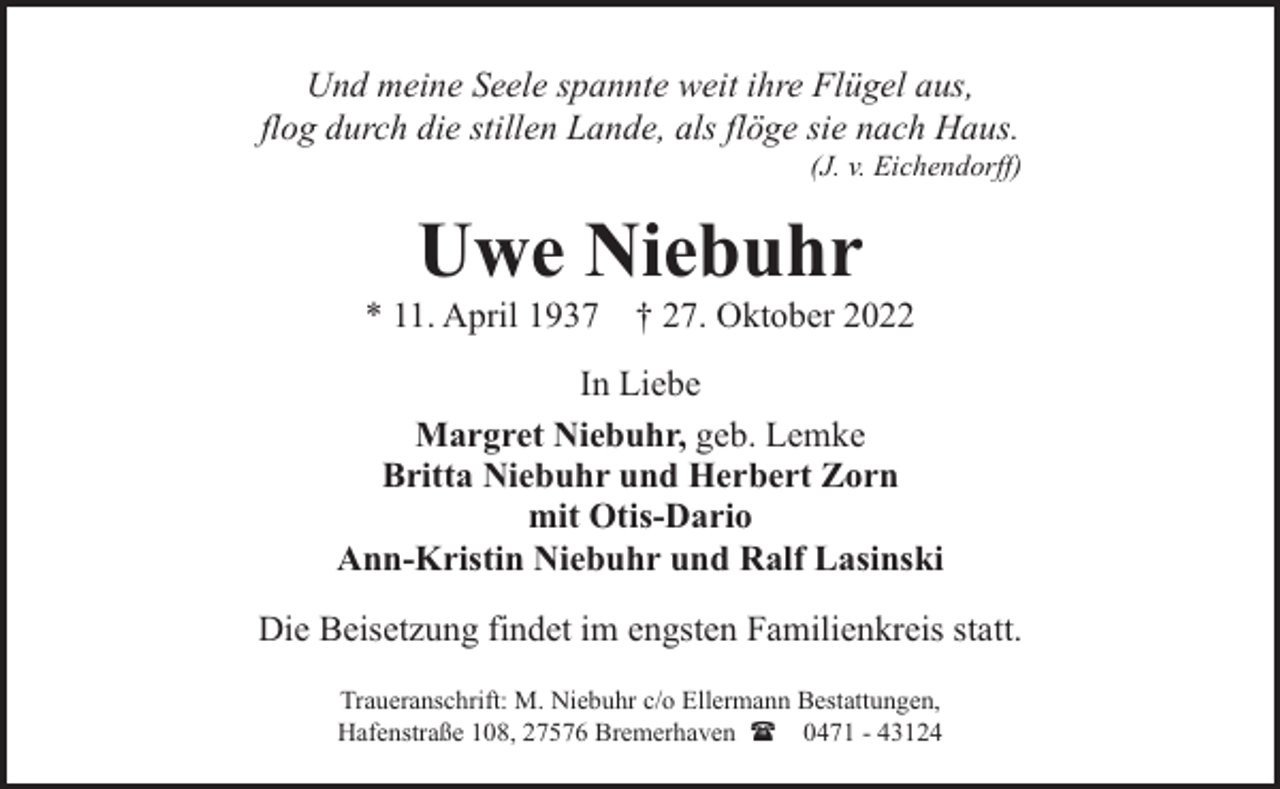 Und meine Seele spannte weit ihre Flügel aus,
flog durch die stillen Lande, als flöge sie nach Haus.
(J. v. Eichendorff)

Uwe Niebuhr

* 11. April 1937 † 27. Oktober 2022

In Liebe

Margret Niebuhr, geb. Lemke
Britta Niebuhr und Herbert Zorn
mit Otis-Dario
Ann-Kristin Niebuhr und Ralf Lasinski

Die Beisetzung findet im engsten Familienkreis statt.

Traueranschrift: M. Niebuhr c/o Ellermann Bestattungen,
Hafenstraße 108, 27576 Bremerhaven ☎ 0471 - 43124